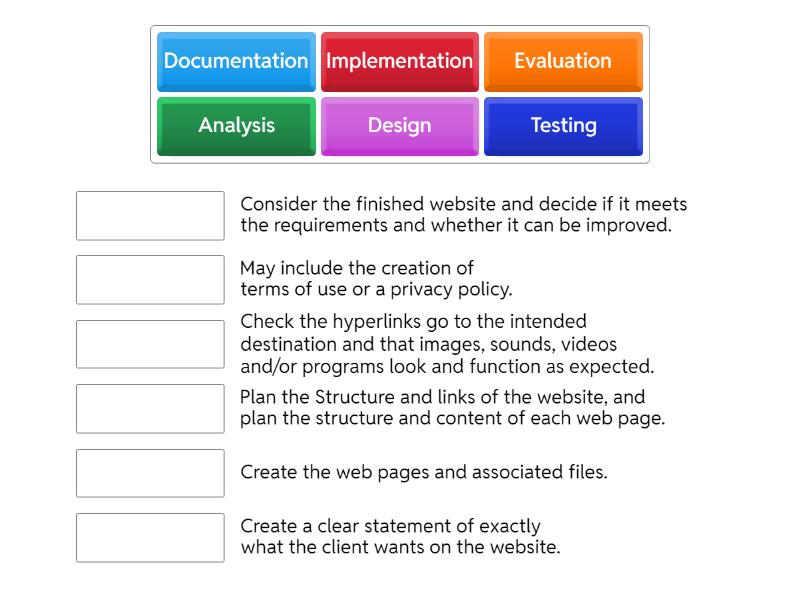 Documentation Implementation Evaluation
Analysis Design Testing

Consider the finished website and decide if it meets the requirements and whether it can be improved.

May include the creation of terms of use or a privacy policy.

Check the hyperlinks go to the intended destination and that images, sounds, videos and/or programs look and function as expected.

Plan the Structure and links of the website, and plan the structure and content of each web page.

Create the web pages and associated files.

Create a clear statement of exactly what the client wants on the website.